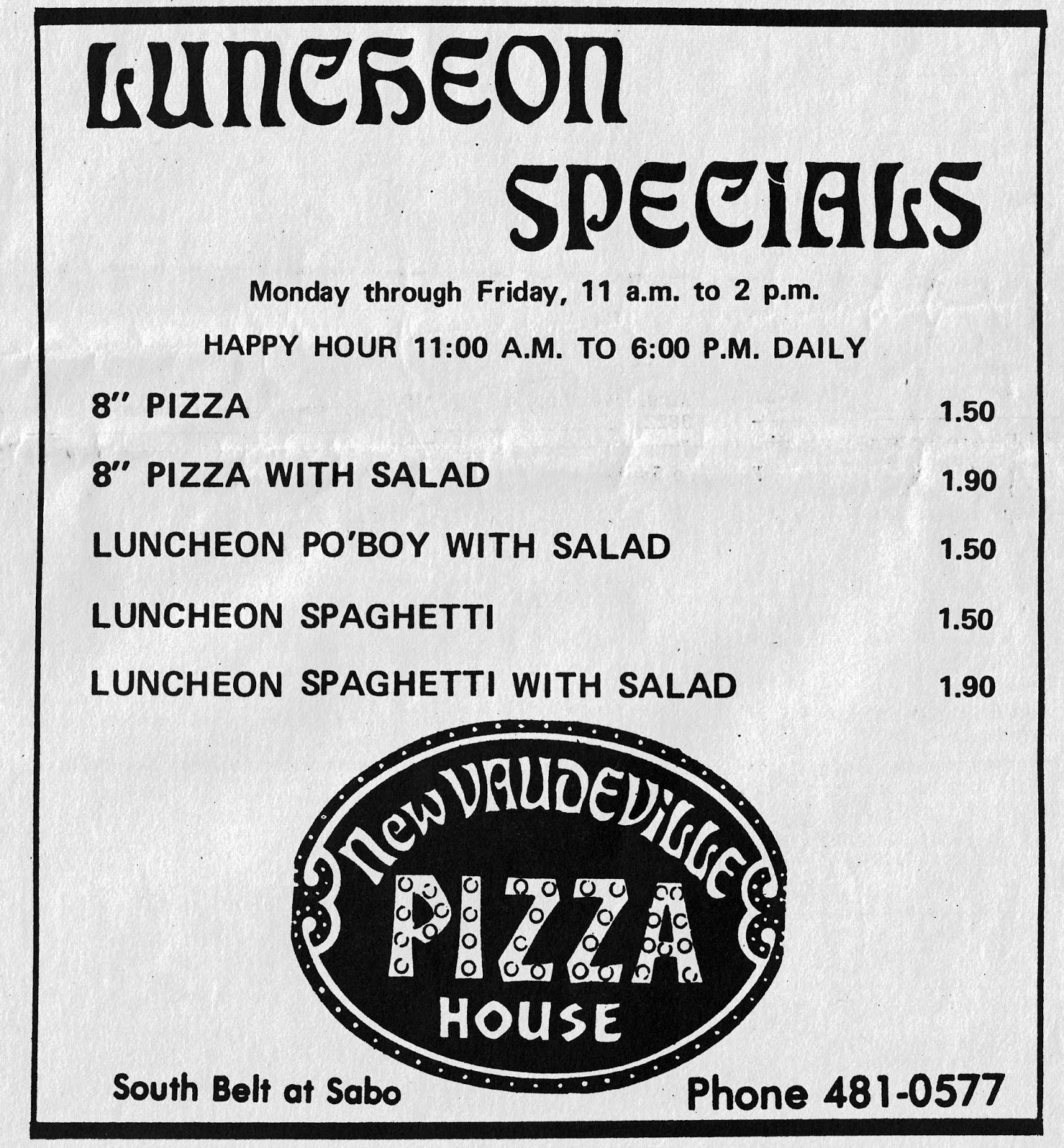 LUNCHEON SPECIALS

Monday through Friday, 11 a.m. to 2 p.m.

HAPPY HOUR 11:00 A.M. TO 6:00 P.M. DAILY

| | |
|---|---|
| 8" PIZZA | 1.50 |
| 8" PIZZA WITH SALAD | 1.90 |
| LUNCHEON PO'BOY WITH SALAD | 1.50 |
| LUNCHEON SPAGHETTI | 1.50 |
| LUNCHEON SPAGHETTI WITH SALAD | 1.90 |

New VAUDEVILLE PIZZA HOUSE

South Belt at Sabo

Phone 481-0577